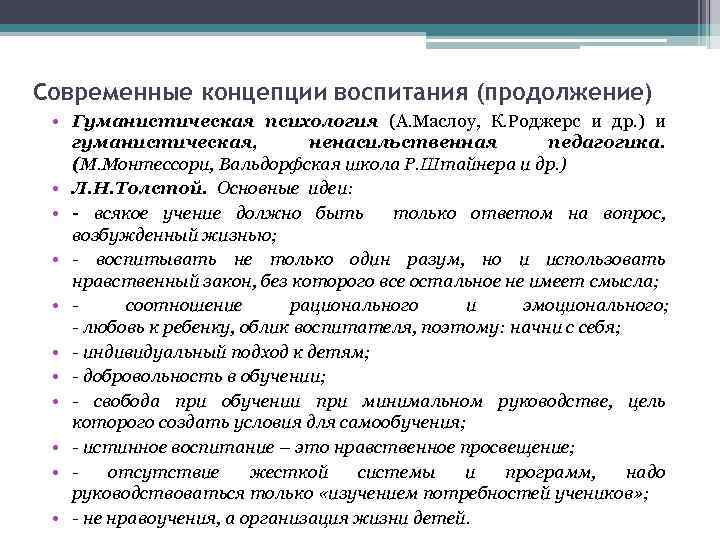 Современные концепции воспитания (продолжение)

• Гуманистическая психология (А.Маслоу, К.Роджерс и др.) и гуманистическая, ненасильственная педагогика. (М.Монтессори, Вальдорфская школа Р.Штайнера и др.)

• Л.Н.Толстой. Основные идеи:

• - всякое учение должно быть только ответом на вопрос, возбужденный жизнью;

• - воспитывать не только один разум, но и использовать нравственный закон, без которого все остальное не имеет смысла;

• - соотношение рационального и эмоционального; - любовь к ребенку, облик воспитателя, поэтому: начни с себя;

• - индивидуальный подход к детям;

• - добровольность в обучении;

• - свобода при обучении при минимальном руководстве, цель которого создать условия для самообучения;

• - истинное воспитание – это нравственное просвещение;

• - отсутствие жесткой системы и программ, надо руководствоваться только «изучением потребностей учеников»;

• - не нравоучения, а организация жизни детей.